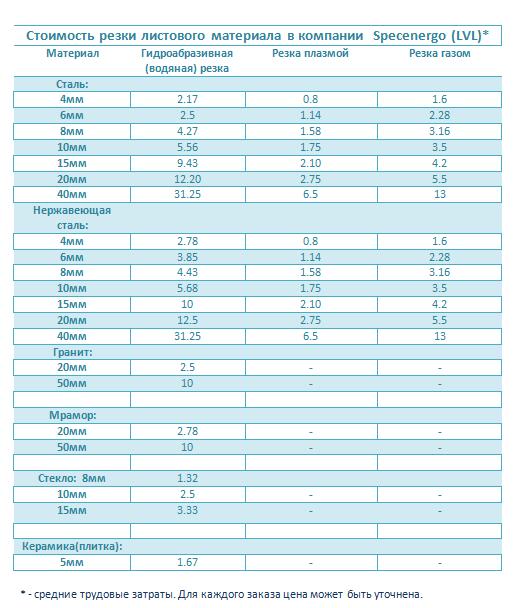 Стоимость резки листового материала в компании Specenergo (LVL)*

| Материал | Гидроабразивная (водяная) резка | Резка плазмой | Резка газом |
|---|---|---|---|
| Сталь: | | | |
| 4мм | 2.17 | 0.8 | 1.6 |
| 6мм | 2.5 | 1.14 | 2.28 |
| 8мм | 4.27 | 1.58 | 3.16 |
| 10мм | 5.56 | 1.75 | 3.5 |
| 15мм | 9.43 | 2.10 | 4.2 |
| 20мм | 12.20 | 2.75 | 5.5 |
| 40мм | 31.25 | 6.5 | 13 |
| Нержавеющая сталь: | | | |
| 4мм | 2.78 | 0.8 | 1.6 |
| 6мм | 3.85 | 1.14 | 2.28 |
| 8мм | 4.43 | 1.58 | 3.16 |
| 10мм | 5.68 | 1.75 | 3.5 |
| 15мм | 10 | 2.10 | 4.2 |
| 20мм | 12.5 | 2.75 | 5.5 |
| 40мм | 31.25 | 6.5 | 13 |
| Гранит: | | | |
| 20мм | 2.5 | - | - |
| 50мм | 10 | - | - |
| | | | |
| Мрамор: | | | |
| 20мм | 2.78 | - | - |
| 50мм | 10 | - | - |
| | | | |
| Стекло: 8мм | 1.32 | | |
| 10мм | 2.5 | - | - |
| 15мм | 3.33 | - | - |
| | | | |
| Керамика(плитка): | | | |
| 5мм | 1.67 | - | - |

* - средние трудовые затраты. Для каждого заказа цена может быть уточнена.